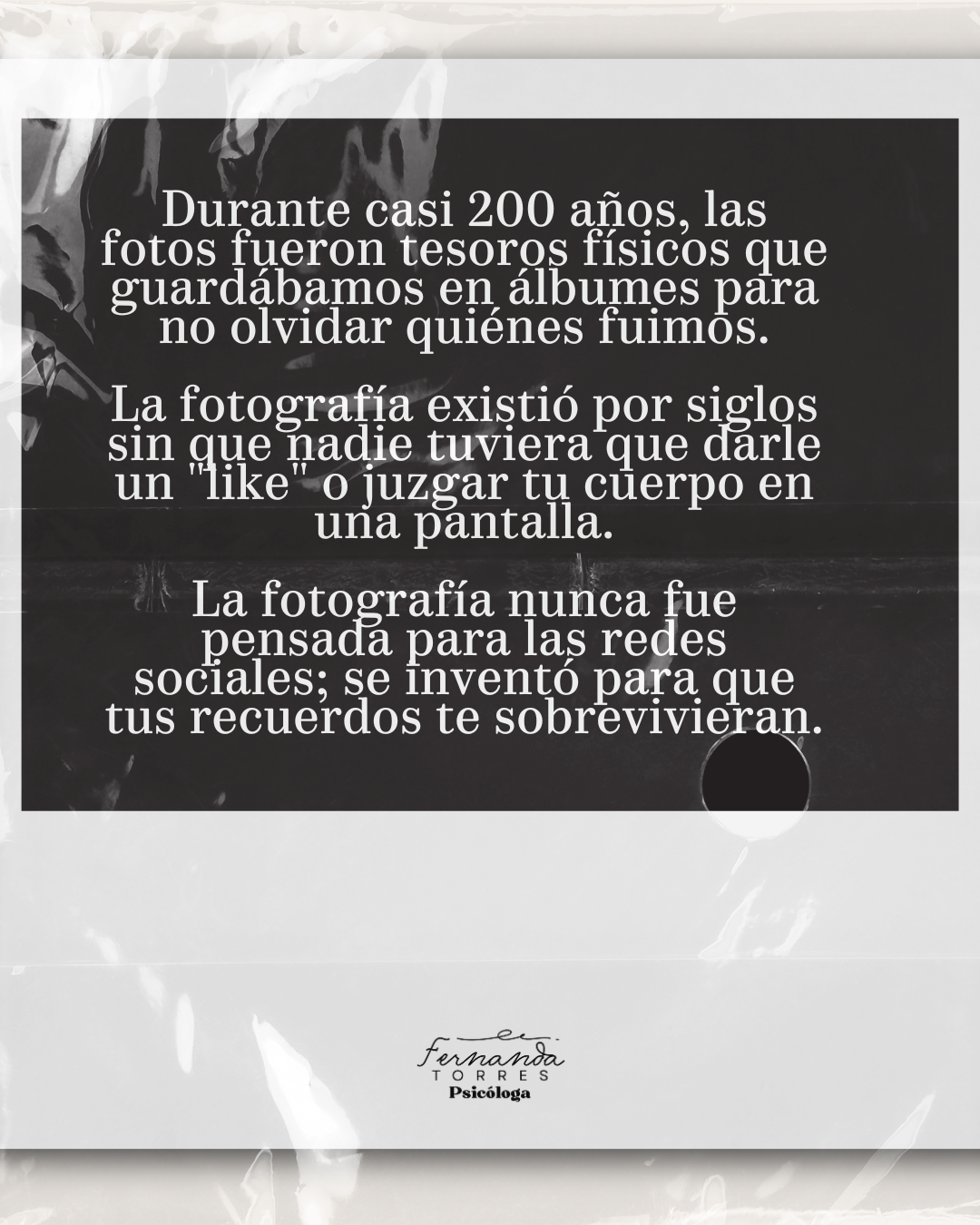 Durante casi 200 años, las fotos fueron tesoros físicos que guardábamos en álbumes para no olvidar quiénes fuimos.

La fotografía existió por siglos sin que nadie tuviera que darle un "like" o juzgar tu cuerpo en una pantalla.

La fotografía nunca fue pensada para las redes sociales; se inventó para que tus recuerdos te sobrevivieran.

Fernanda
TORRES
Psicóloga